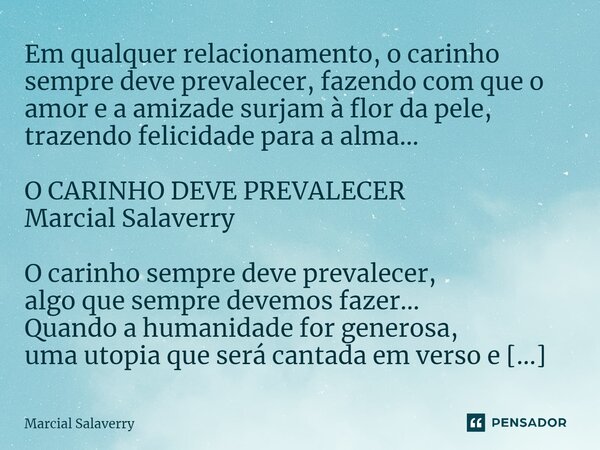 Em qualquer relacionamento, o carinho sempre deve prevalecer, fazendo com que o amor e a amizade surjam à flor da pele, trazendo felicidade para a alma...

O CARINHO DEVE PREVALECER
Marcial Salaverry

O carinho sempre deve prevalecer,
algo que sempre devemos fazer...
Quando a humanidade for generosa,
uma utopia que será cantada em verso e [...]

Marcial Salaverry

PENSADOR